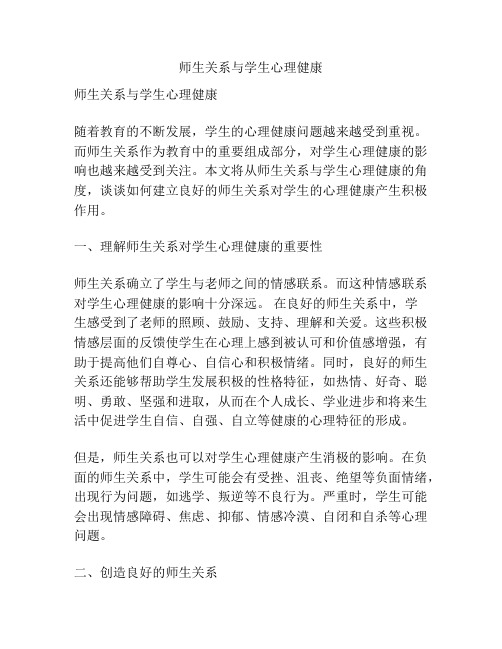 师生关系与学生心理健康

师生关系与学生心理健康

随着教育的不断发展，学生的心理健康问题越来越受到重视。而师生关系作为教育中的重要组成部分，对学生心理健康的影响也越来越受到关注。本文将从师生关系与学生心理健康的角度，谈谈如何建立良好的师生关系对学生的心理健康产生积极作用。

一、理解师生关系对学生心理健康的重要性

师生关系确立了学生与老师之间的情感联系。而这种情感联系对学生心理健康的影响十分深远。 在良好的师生关系中，学生感受到了老师的照顾、鼓励、支持、理解和关爱。这些积极情感层面的反馈使学生在心理上感到被认可和价值感增强，有助于提高他们自尊心、自信心和积极情绪。同时，良好的师生关系还能够帮助学生发展积极的性格特征，如热情、好奇、聪明、勇敢、坚强和进取，从而在个人成长、学业进步和将来生活中促进学生自信、自强、自立等健康的心理特征的形成。

但是，师生关系也可以对学生心理健康产生消极的影响。在负面的师生关系中，学生可能会有受挫、沮丧、绝望等负面情绪，出现行为问题，如逃学、叛逆等不良行为。严重时，学生可能会出现情感障碍、焦虑、抑郁、情感冷漠、自闭和自杀等心理问题。

二、创造良好的师生关系